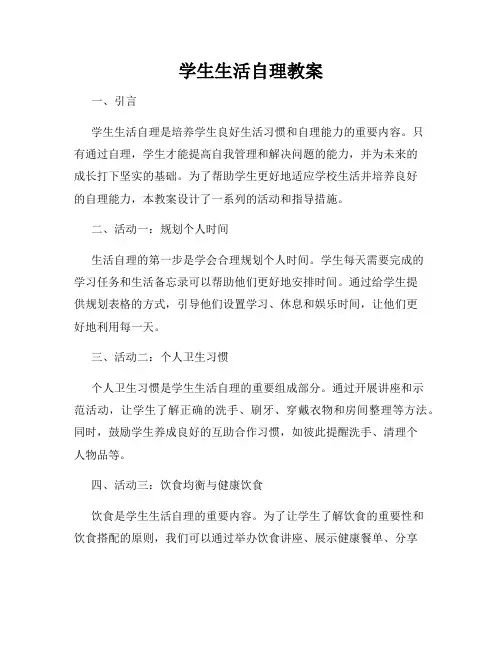 学生生活自理教案

一、引言

学生生活自理是培养学生良好生活习惯和自理能力的重要内容。只有通过自理，学生才能提高自我管理和解决问题的能力，并为未来的成长打下坚实的基础。为了帮助学生更好地适应学校生活并培养良好的自理能力，本教案设计了一系列的活动和指导措施。

二、活动一：规划个人时间

生活自理的第一步是学会合理规划个人时间。学生每天需要完成的学习任务和生活备忘录可以帮助他们更好地安排时间。通过给学生提供规划表格的方式，引导他们设置学习、休息和娱乐时间，让他们更好地利用每一天。

三、活动二：个人卫生习惯

个人卫生习惯是学生生活自理的重要组成部分。通过开展讲座和示范活动，让学生了解正确的洗手、刷牙、穿戴衣物和房间整理等方法。同时，鼓励学生养成良好的互助合作习惯，如彼此提醒洗手、清理个人物品等。

四、活动三：饮食均衡与健康饮食

饮食是学生生活自理的重要内容。为了让学生了解饮食的重要性和饮食搭配的原则，我们可以通过举办饮食讲座、展示健康餐单、分享